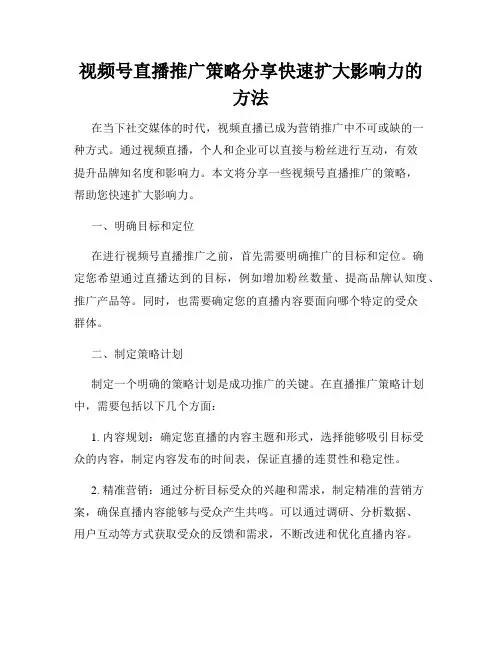 视频号直播推广策略分享快速扩大影响力的方法

在当下社交媒体的时代，视频直播已成为营销推广中不可或缺的一种方式。通过视频直播，个人和企业可以直接与粉丝进行互动，有效提升品牌知名度和影响力。本文将分享一些视频号直播推广的策略，帮助您快速扩大影响力。

一、明确目标和定位

在进行视频号直播推广之前，首先需要明确推广的目标和定位。确定您希望通过直播达到的目标，例如增加粉丝数量、提高品牌认知度、推广产品等。同时，也需要确定您的直播内容要面向哪个特定的受众群体。

二、制定策略计划

制定一个明确的策略计划是成功推广的关键。在直播推广策略计划中，需要包括以下几个方面：

1. 内容规划：确定您直播的内容主题和形式，选择能够吸引目标受众的内容，制定内容发布的时间表，保证直播的连贯性和稳定性。

2. 精准营销：通过分析目标受众的兴趣和需求，制定精准的营销方案，确保直播内容能够与受众产生共鸣。可以通过调研、分析数据、用户互动等方式获取受众的反馈和需求，不断改进和优化直播内容。